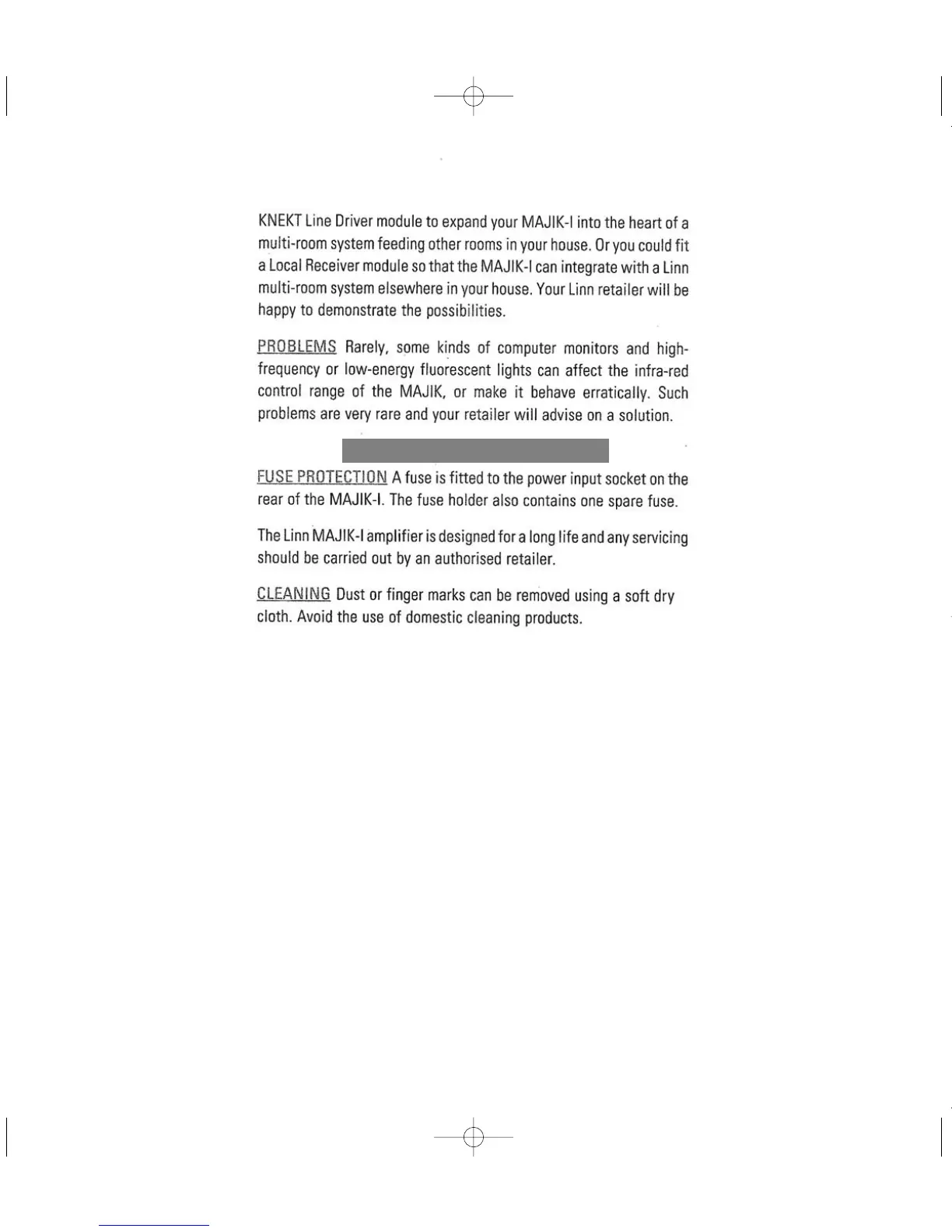 KNEKT Line Driver module to expand your MAJIK-I into the heart of a multi-room system feeding other rooms in your house. Or you could fit a Local Receiver module so that the MAJIK-I can integrate with a Linn multi-room system elsewhere in your house. Your Linn retailer will be happy to demonstrate the possibilities.

PROBLEMS Rarely, some kinds of computer monitors and high-frequency or low-energy fluorescent lights can affect the infra-red control range of the MAJIK, or make it behave erratically. Such problems are very rare and your retailer will advise on a solution.

FUSE PROTECTION A fuse is fitted to the power input socket on the rear of the MAJIK-I. The fuse holder also contains one spare fuse.

The Linn MAJIK-I amplifier is designed for a long life and any servicing should be carried out by an authorised retailer.

CLEANING Dust or finger marks can be removed using a soft dry cloth. Avoid the use of domestic cleaning products.